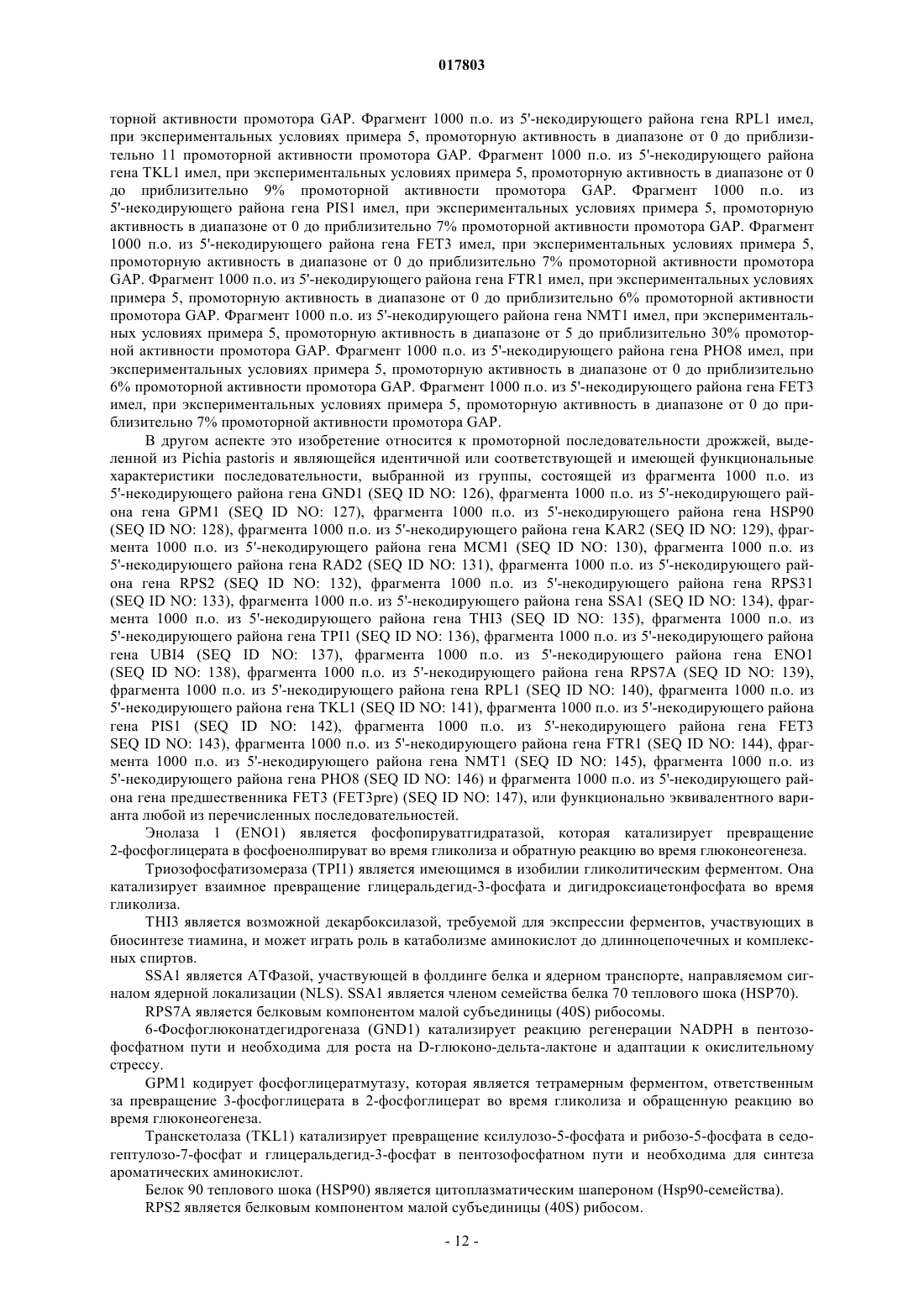 017803

торной активности промотора GAP. Фрагмент 1000 п.о. из 5'-некодирующего района гена RPL1 имел, при экспериментальных условиях примера 5, промоторную активность в диапазоне от 0 до приблизительно 11 промоторной активности промотора GAP. Фрагмент 1000 п.о. из 5'-некодирующего района гена TKL1 имел, при экспериментальных условиях примера 5, промоторную активность в диапазоне от 0 до приблизительно 9% промоторной активности промотора GAP. Фрагмент 1000 п.о. из 5'-некодирующего района гена PIS1 имел, при экспериментальных условиях примера 5, промоторную активность в диапазоне от 0 до приблизительно 7% промоторной активности промотора GAP. Фрагмент 1000 п.о. из 5'-некодирующего района гена FET3 имел, при экспериментальных условиях примера 5, промоторную активность в диапазоне от 0 до приблизительно 7% промоторной активности промотора GAP. Фрагмент 1000 п.о. из 5'-некодирующего района гена FTR1 имел, при экспериментальных условиях примера 5, промоторную активность в диапазоне от 0 до приблизительно 6% промоторной активности промотора GAP. Фрагмент 1000 п.о. из 5'-некодирующего района гена NMT1 имел, при экспериментальных условиях примера 5, промоторную активность в диапазоне от 5 до приблизительно 30% промоторной активности промотора GAP. Фрагмент 1000 п.о. из 5'-некодирующего района гена PHO8 имел, при экспериментальных условиях примера 5, промоторную активность в диапазоне от 0 до приблизительно 6% промоторной активности промотора GAP. Фрагмент 1000 п.о. из 5'-некодирующего района гена FET3 имел, при экспериментальных условиях примера 5, промоторную активность в диапазоне от 0 до приблизительно 7% промоторной активности промотора GAP.

В другом аспекте это изобретение относится к промоторной последовательности дрожжей, выделенной из Pichia pastoris и являющейся идентичной или соответствующей и имеющей функциональные характеристики последовательности, выбранной из группы, состоящей из фрагмента 1000 п.о. из 5'-некодирующего района гена GND1 (SEQ ID NO: 126), фрагмента 1000 п.о. из 5'-некодирующего района гена GPM1 (SEQ ID NO: 127), фрагмента 1000 п.о. из 5'-некодирующего района гена HSP90 (SEQ ID NO: 128), фрагмента 1000 п.о. из 5'-некодирующего района гена KAR2 (SEQ ID NO: 129), фрагмента 1000 п.о. из 5'-некодирующего района гена MCM1 (SEQ ID NO: 130), фрагмента 1000 п.о. из 5'-некодирующего района гена RAD2 (SEQ ID NO: 131), фрагмента 1000 п.о. из 5'-некодирующего района гена RPS2 (SEQ ID NO: 132), фрагмента 1000 п.о. из 5'-некодирующего района гена RPS31 (SEQ ID NO: 133), фрагмента 1000 п.о. из 5'-некодирующего района гена SSA1 (SEQ ID NO: 134), фрагмента 1000 п.о. из 5'-некодирующего района гена THI3 (SEQ ID NO: 135), фрагмента 1000 п.о. из 5'-некодирующего района гена TPI1 (SEQ ID NO: 136), фрагмента 1000 п.о. из 5'-некодирующего района гена UBI4 (SEQ ID NO: 137), фрагмента 1000 п.о. из 5'-некодирующего района гена ENO1 (SEQ ID NO: 138), фрагмента 1000 п.о. из 5'-некодирующего района гена RPS7A (SEQ ID NO: 139), фрагмента 1000 п.о. из 5'-некодирующего района гена RPL1 (SEQ ID NO: 140), фрагмента 1000 п.о. из 5'-некодирующего района гена TKL1 (SEQ ID NO: 141), фрагмента 1000 п.о. из 5'-некодирующего района гена PIS1 (SEQ ID NO: 142), фрагмента 1000 п.о. из 5'-некодирующего района гена FET3 SEQ ID NO: 143), фрагмента 1000 п.о. из 5'-некодирующего района гена FTR1 (SEQ ID NO: 144), фрагмента 1000 п.о. из 5'-некодирующего района гена NMT1 (SEQ ID NO: 145), фрагмента 1000 п.о. из 5'-некодирующего района гена PHO8 (SEQ ID NO: 146) и фрагмента 1000 п.о. из 5'-некодирующего района гена предшественника FET3 (FET3pre) (SEQ ID NO: 147), или функционально эквивалентного варианта любой из перечисленных последовательностей.

Энолаза 1 (ENO1) является фосфопируватгидратазой, которая катализирует превращение 2-фосфоглицерата в фосфоенолпируват во время гликолиза и обратную реакцию во время глюконеогенеза.

Триозофосфатизомераза (TPI1) является имеющимся в изобилии гликолитическим ферментом. Она катализирует взаимное превращение глицеральдегид-3-фосфата и дигидроксиацетонфосфата во время гликолиза.

THI3 является возможной декарбоксилазой, требуемой для экспрессии ферментов, участвующих в биосинтезе тиамина, и может играть роль в катаболизме аминокислот до длинноцепочечных и комплексных спиртов.

SSA1 является АТФазой, участвующей в фолдинге белка и ядерном транспорте, направляемом сигналом ядерной локализации (NLS). SSA1 является членом семейства белка 70 теплового шока (HSP70).

RPS7A является белковым компонентом малой субъединицы (40S) рибосомы.

6-Фосфоглюконатдегидрогеназа (GND1) катализирует реакцию регенерации NADPH в пентозофосфатном пути и необходима для роста на D-глюконо-дельта-лактоне и адаптации к окислительному стрессу.

GPM1 кодирует фосфоглицератмутазу, которая является тетрамерным ферментом, ответственным за превращение 3-фосфоглицерата в 2-фосфоглицерат во время гликолиза и обращенную реакцию во время глюконеогенеза.

Транскетолаза (TKL1) катализирует превращение ксилулозо-5-фосфата и рибозо-5-фосфата в седогептулозо-7-фосфат и глицеральдегид-3-фосфат в пентозофосфатном пути и необходима для синтеза ароматических аминокислот.

Белок 90 теплового шока (HSP90) является цитоплазматическим шапероном (Hsp90-семейства).

RPS2 является белковым компонентом малой субъединицы (40S) рибосом.

- 12 -